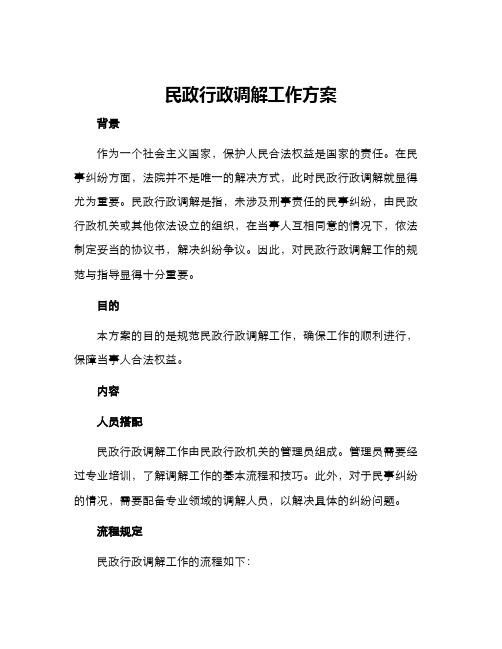 民政行政调解工作方案

背景

作为一个社会主义国家，保护人民合法权益是国家的责任。在民事纠纷方面，法院并不是唯一的解决方式，此时民政行政调解就显得尤为重要。民政行政调解是指，未涉及刑事责任的民事纠纷，由民政行政机关或其他依法设立的组织，在当事人互相同意的情况下，依法制定妥当的协议书，解决纠纷争议。因此，对民政行政调解工作的规范与指导显得十分重要。

目的

本方案的目的是规范民政行政调解工作，确保工作的顺利进行，保障当事人合法权益。

内容

人员搭配

民政行政调解工作由民政行政机关的管理员组成。管理员需要经过专业培训，了解调解工作的基本流程和技巧。此外，对于民事纠纷的情况，需要配备专业领域的调解人员，以解决具体的纠纷问题。

流程规定

民政行政调解工作的流程如下：